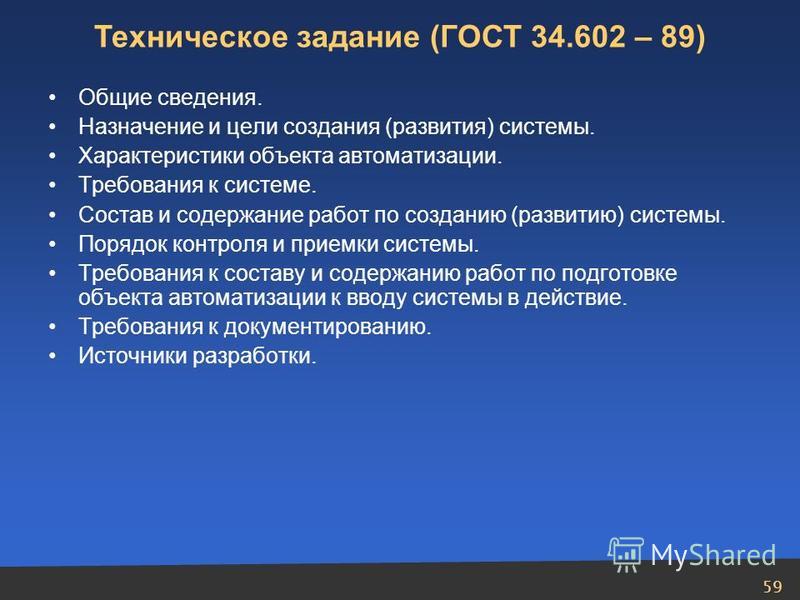 Техническое задание (ГОСТ 34.602 – 89)

• Общие сведения.
• Назначение и цели создания (развития) системы.
• Характеристики объекта автоматизации.
• Требования к системе.
• Состав и содержание работ по созданию (развитию) системы.
• Порядок контроля и приемки системы.
• Требования к составу и содержанию работ по подготовке объекта автоматизации к вводу системы в действие.
• Требования к документированию.
• Источники разработки.

MyShared

59